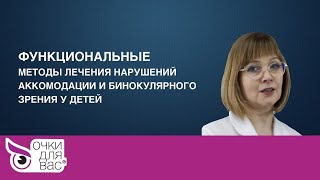 ФУНКЦИОНАЛЬНЫЕ
МЕТОДЫ ЛЕЧЕНИЯ НАРУШЕНИЙ АККОМОДАЦИИ И БИНОКУЛЯРНОГО ЗРЕНИЯ У ДЕТЕЙ

ОЧКИ ДЛЯ ВАС